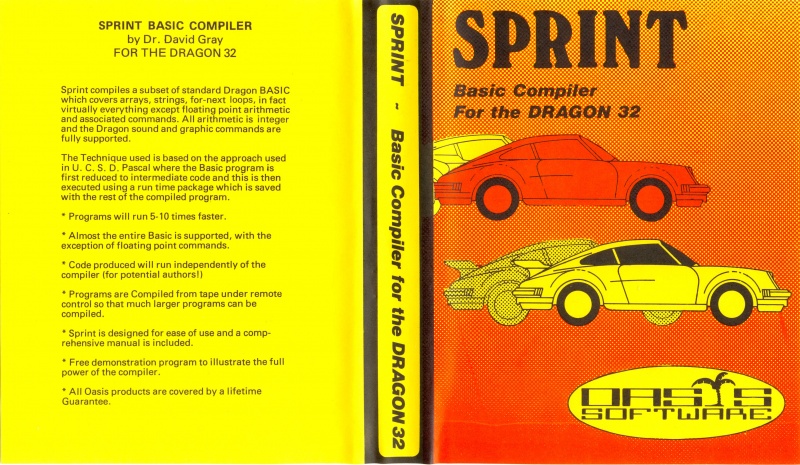 SPRINT BASIC COMPILER
by Dr. David Gray
FOR THE DRAGON 32

Sprint compiles a subset of standard Dragon BASIC which covers arrays, strings, for-next loops, in fact virtually everything except floating point arithmetic and associated commands. All arithmetic is integer and the Dragon sound and graphic commands are fully supported.

The Technique used is based on the approach used in U. C. S. D. Pascal where the Basic program is first reduced to intermediate code and this is then executed using a run time package which is saved with the rest of the compiled program.

* Programs will run 5-10 times faster.

* Almost the entire Basic is supported, with the exception of floating point commands.

* Code produced will run independently of the compiler (for potential authors!)

* Programs are Compiled from tape under remote control so that much larger programs can be compiled.

* Sprint is designed for ease of use and a comprehensive manual is included.

* Free demonstration program to illustrate the full power of the compiler.

* All Oasis products are covered by a lifetime Guarantee.

SPRINT - Basic Compiler for the DRAGON 32

SPRINT
Basic Compiler
For the DRAGON 32

OASIS
SOFTWARE